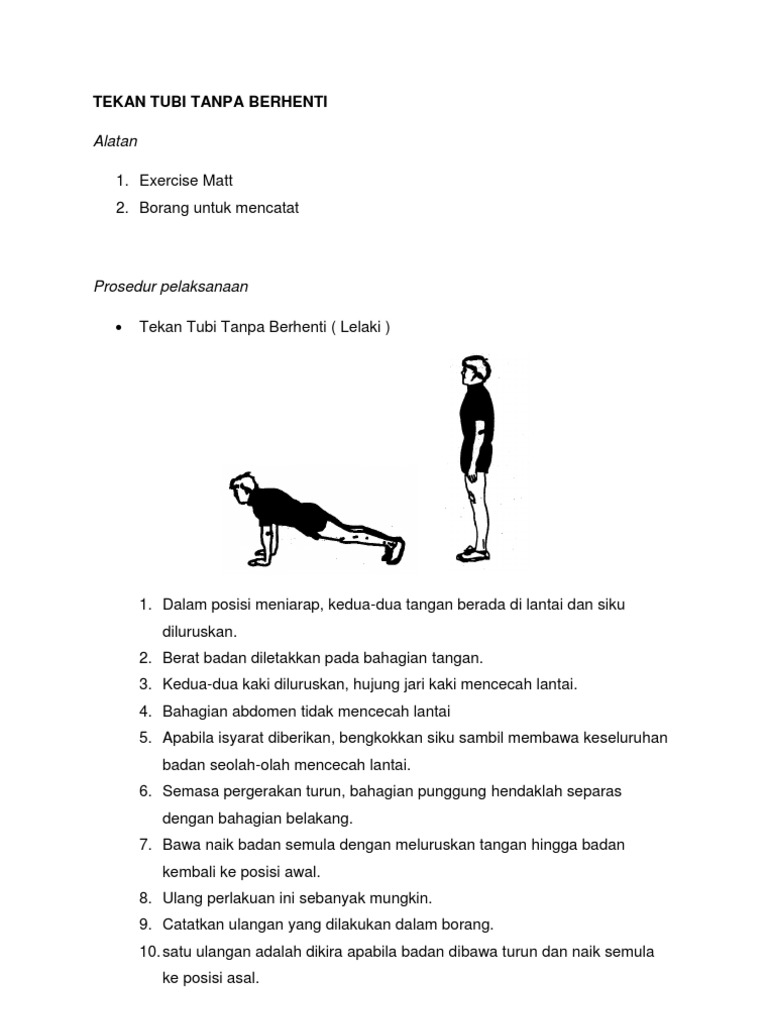 TEKAN TUBI TANPA BERHENTI

Alatan

1. Exercise Matt
2. Borang untuk mencatat

Prosedur pelaksanaan

• Tekan Tubi Tanpa Berhenti ( Lelaki )

1. Dalam posisi meniarap, kedua-dua tangan berada di lantai dan siku diluruskan.
2. Berat badan diletakkan pada bahagian tangan.
3. Kedua-dua kaki diluruskan, hujung jari kaki mencecah lantai.
4. Bahagian abdomen tidak mencecah lantai
5. Apabila isyarat diberikan, bengkokkan siku sambil membawa keseluruhan badan seolah-olah mencecah lantai.
6. Semasa pergerakan turun, bahagian punggung hendaklah separas dengan bahagian belakang.
7. Bawa naik badan semula dengan meluruskan tangan hingga badan kembali ke posisi awal.
8. Ulang perlakuan ini sebanyak mungkin.
9. Catatkan ulangan yang dilakukan dalam borang.
10. satu ulangan adalah dikira apabila badan dibawa turun dan naik semula ke posisi asal.